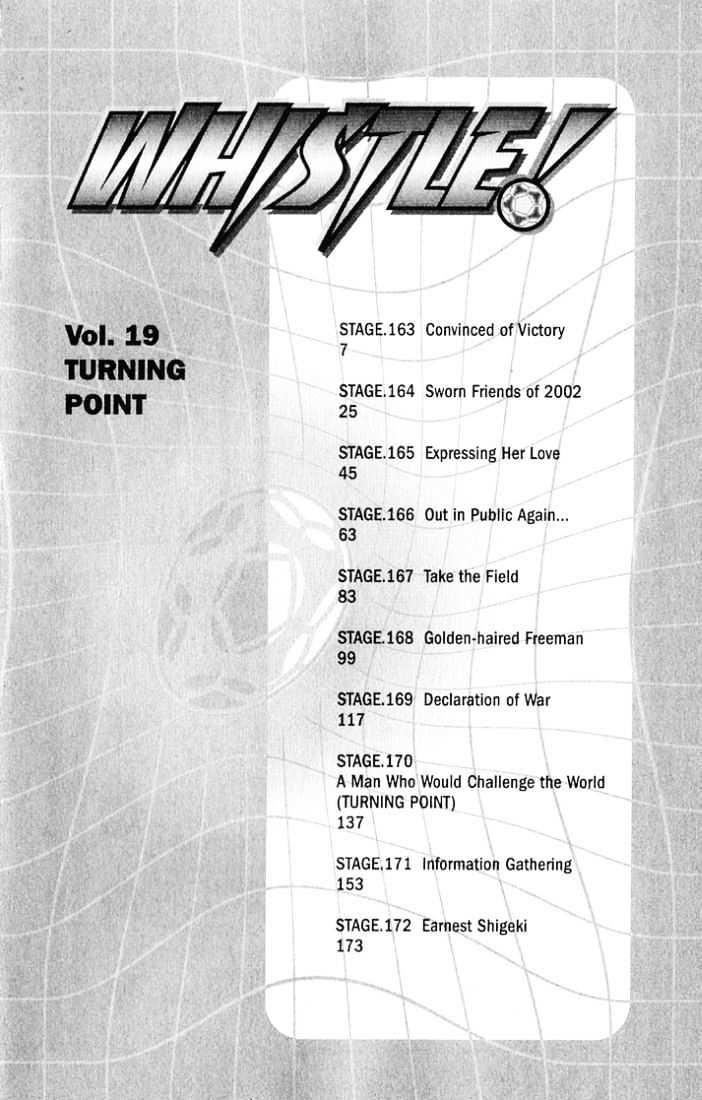 WHISTLE!

Vol. 19
TURNING POINT

STAGE.163 Convinced of Victory
7

STAGE.164 Sworn Friends of 2002
25

STAGE.165 Expressing Her Love
45

STAGE.166 Out in Public Again...
63

STAGE.167 Take the Field
83

STAGE.168 Golden-haired Freeman
99

STAGE.169 Declaration of War
117

STAGE.170
A Man Who Would Challenge the World
(TURNING POINT)
137

STAGE.171 Information Gathering
153

STAGE.172 Earnest Shigeki
173